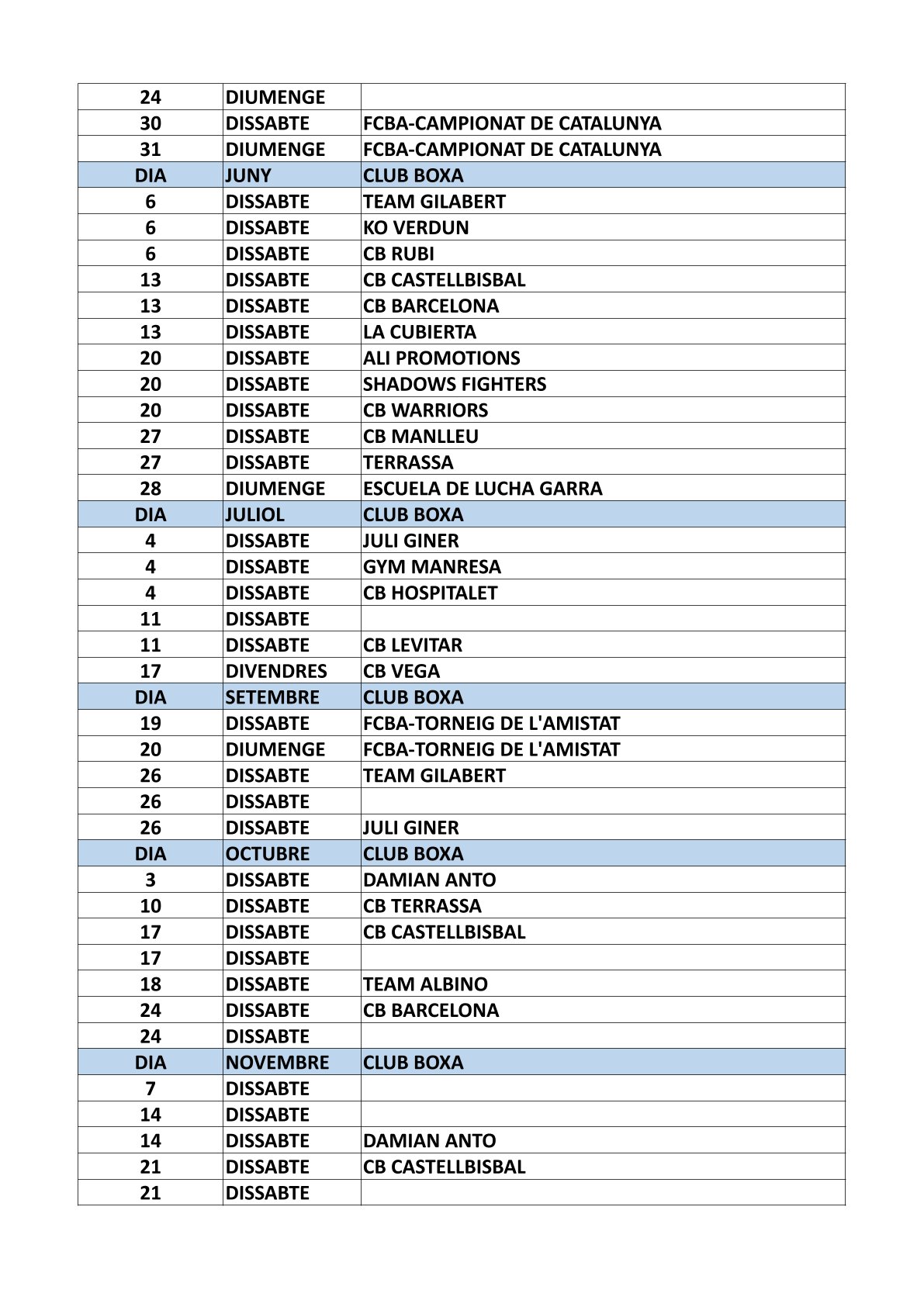 | 24 | DIUMENGE | |
|---|---|---|
| 30 | DISSABTE | FCBA-CAMPIONAT DE CATALUNYA |
| 31 | DIUMENGE | FCBA-CAMPIONAT DE CATALUNYA |
| DIA | JUNY | CLUB BOXA |
| 6 | DISSABTE | TEAM GILABERT |
| 6 | DISSABTE | KO VERDUN |
| 6 | DISSABTE | CB RUBI |
| 13 | DISSABTE | CB CASTELLBISBAL |
| 13 | DISSABTE | CB BARCELONA |
| 13 | DISSABTE | LA CUBIERTA |
| 20 | DISSABTE | ALI PROMOTIONS |
| 20 | DISSABTE | SHADOWS FIGHTERS |
| 20 | DISSABTE | CB WARRIORS |
| 27 | DISSABTE | CB MANLLEU |
| 27 | DISSABTE | TERRASSA |
| 28 | DIUMENGE | ESCUELA DE LUCHA GARRA |
| DIA | JULIOL | CLUB BOXA |
| 4 | DISSABTE | JULI GINER |
| 4 | DISSABTE | GYM MANRESA |
| 4 | DISSABTE | CB HOSPITALET |
| 11 | DISSABTE | |
| 11 | DISSABTE | CB LEVITAR |
| 17 | DIVENDRES | CB VEGA |
| DIA | SETEMBRE | CLUB BOXA |
| 19 | DISSABTE | FCBA-TORNEIG DE L'AMISTAT |
| 20 | DIUMENGE | FCBA-TORNEIG DE L'AMISTAT |
| 26 | DISSABTE | TEAM GILABERT |
| 26 | DISSABTE | |
| 26 | DISSABTE | JULI GINER |
| DIA | OCTUBRE | CLUB BOXA |
| 3 | DISSABTE | DAMIAN ANTO |
| 10 | DISSABTE | CB TERRASSA |
| 17 | DISSABTE | CB CASTELLBISBAL |
| 17 | DISSABTE | |
| 18 | DISSABTE | TEAM ALBINO |
| 24 | DISSABTE | CB BARCELONA |
| 24 | DISSABTE | |
| DIA | NOVEMBRE | CLUB BOXA |
| 7 | DISSABTE | |
| 14 | DISSABTE | |
| 14 | DISSABTE | DAMIAN ANTO |
| 21 | DISSABTE | CB CASTELLBISBAL |
| 21 | DISSABTE | |